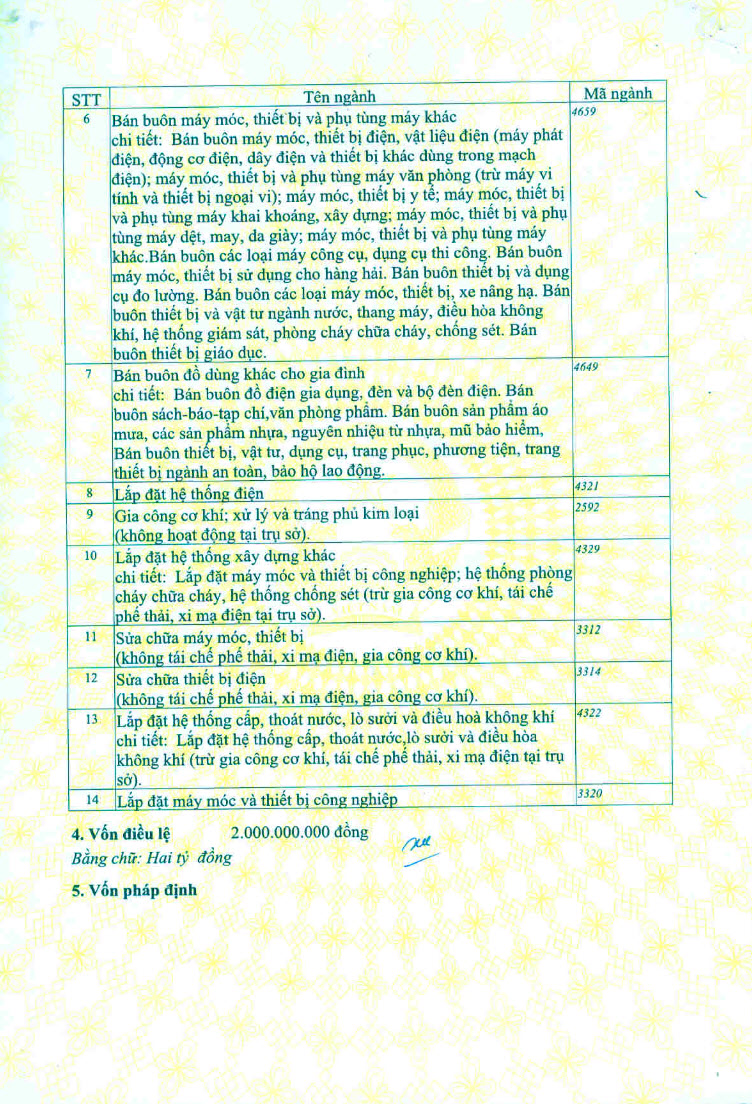 | STT | Tên ngành | Mã ngành |
|---|---|---|
| 6 | Bán buôn máy móc, thiết bị và phụ tùng máy khác chi tiết: Bán buôn máy móc, thiết bị điện, vật liệu điện (máy phát điện, động cơ điện, dây điện và thiết bị khác dùng trong mạch điện); máy móc, thiết bị và phụ tùng máy văn phòng (trừ máy vi tính và thiết bị ngoại vi); máy móc, thiết bị y tế; máy móc, thiết bị và phụ tùng máy khai khoáng, xây dựng; máy móc, thiết bị và phụ tùng máy dệt, may, da giày; máy móc, thiết bị và phụ tùng máy khác.Bán buôn các loại máy công cụ, dụng cụ thi công. Bán buôn máy móc, thiết bị sử dụng cho hàng hải. Bán buôn thiết bị và dụng cụ đo lường. Bán buôn các loại máy móc, thiết bị, xe nâng hạ. Bán buôn thiết bị và vật tư ngành nước, thang máy, điều hòa không khí, hệ thống giám sát, phòng cháy chữa cháy, chống sét. Bán buôn thiết bị giáo dục. | 4659 |
| 7 | Bán buôn đồ dùng khác cho gia đình chi tiết: Bán buôn đồ điện gia dụng, đèn và bộ đèn điện. Bán buôn sách-báo-tạp chí,văn phòng phẩm. Bán buôn sản phẩm áo mưa, các sản phẩm nhựa, nguyên nhiệu từ nhựa, mũ bảo hiểm, Bán buôn thiết bị, vật tư, dụng cụ, trang phục, phương tiện, trang thiết bị ngành an toàn, bảo hộ lao động. | 4649 |
| 8 | Lắp đặt hệ thống điện | 4321 |
| 9 | Gia công cơ khí; xử lý và tráng phủ kim loại (không hoạt động tại trụ sở). | 2592 |
| 10 | Lắp đặt hệ thống xây dựng khác chi tiết: Lắp đặt máy móc và thiết bị công nghiệp; hệ thống phòng cháy chữa cháy, hệ thống chống sét (trừ gia công cơ khí, tái chế phế thải, xi mạ điện tại trụ sở). | 4329 |
| 11 | Sửa chữa máy móc, thiết bị (không tái chế phế thải, xi mạ điện, gia công cơ khí). | 3312 |
| 12 | Sửa chữa thiết bị điện (không tái chế phế thải, xi mạ điện, gia công cơ khí). | 3314 |
| 13 | Lắp đặt hệ thống cấp, thoát nước, lò sưởi và điều hoà không khí chi tiết: Lắp đặt hệ thống cấp, thoát nước,lò sưởi và điều hòa không khí (trừ gia công cơ khí, tái chế phế thải, xi mạ điện tại trụ sở). | 4322 |
| 14 | Lắp đặt máy móc và thiết bị công nghiệp | 3320 |

4. Vốn điều lệ 2.000.000.000 đồng
Bằng chữ: Hai tỷ đồng

5. Vốn pháp định